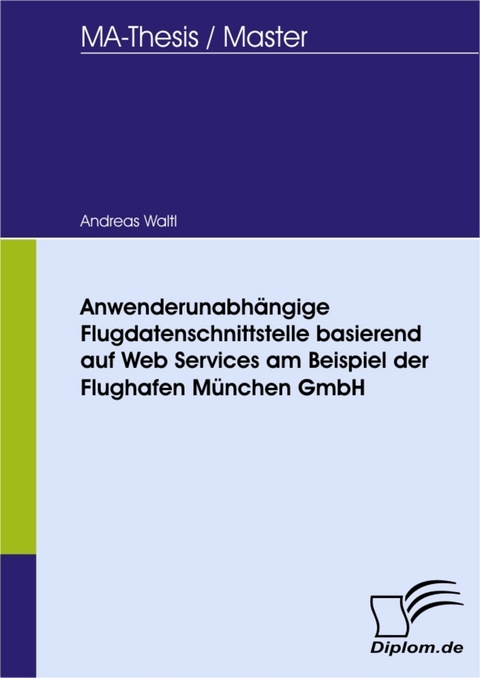 MA-Thesis / Master

Andreas Waltl

Anwenderunabhängige Flugdatenschnittstelle basierend auf Web Services am Beispiel der Flughafen München GmbH

Diplom.de